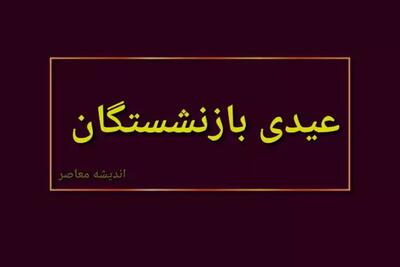 عیدی بازنشستگان

اندیشه معاصر